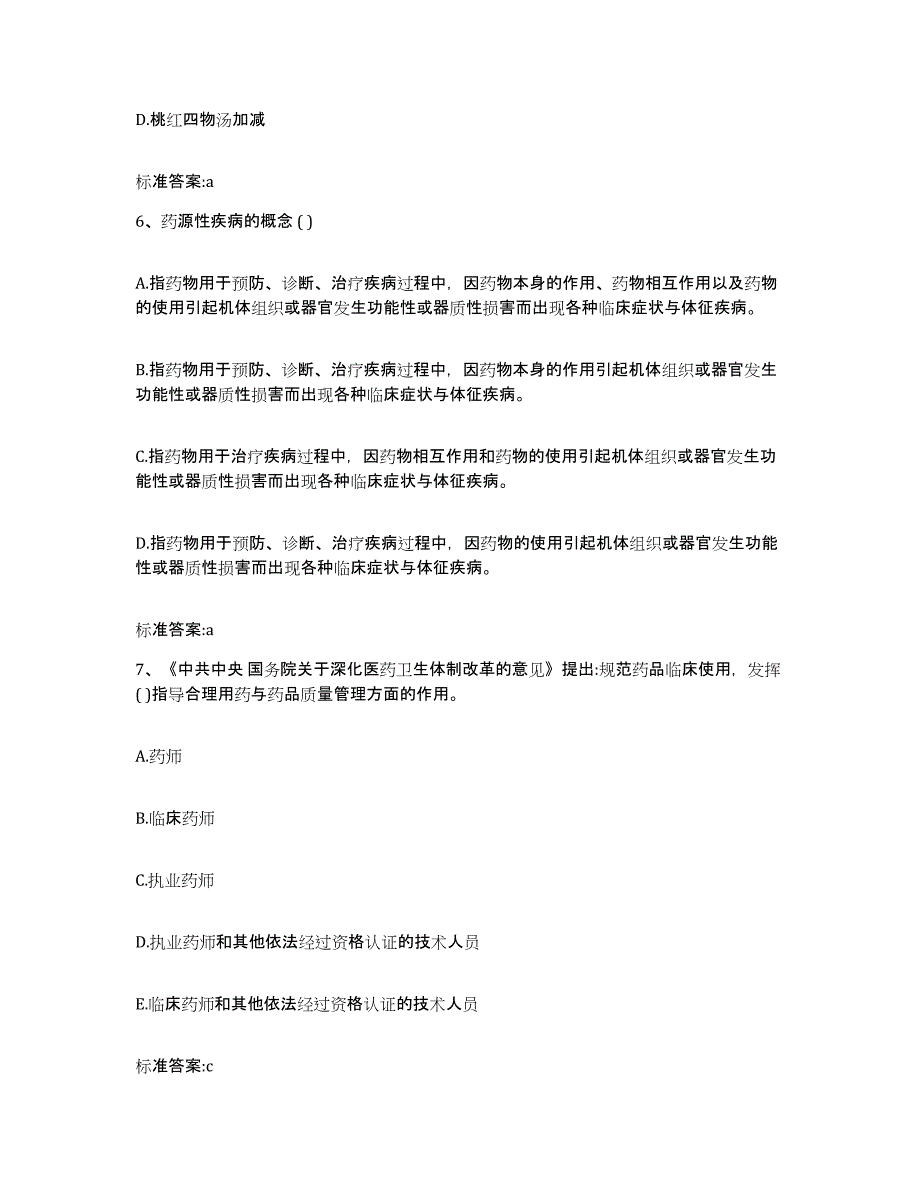 D.桃红四物汤加减

标准答案:a

6、药源性疾病的概念 ( )

A.指药物用于预防、诊断、治疗疾病过程中，因药物本身的作用、药物相互作用以及药物的使用引起机体组织或器官发生功能性或器质性损害而出现各种临床症状与体征疾病。

B.指药物用于预防、诊断、治疗疾病过程中，因药物本身的作用引起机体组织或器官发生功能性或器质性损害而出现各种临床症状与体征疾病。

C.指药物用于治疗疾病过程中，因药物相互作用和药物的使用引起机体组织或器官发生功能性或器质性损害而出现各种临床症状与体征疾病。

D.指药物用于预防、诊断、治疗疾病过程中，因药物的使用引起机体组织或器官发生功能性或器质性损害而出现各种临床症状与体征疾病。

标准答案:a

7、《中共中央 国务院关于深化医药卫生体制改革的意见》提出:规范药品临床使用，发挥( )指导合理用药与药品质量管理方面的作用。

A.药师

B.临床药师

C.执业药师

D.执业药师和其他依法经过资格认证的技术人员

E.临床药师和其他依法经过资格认证的技术人员

标准答案:c